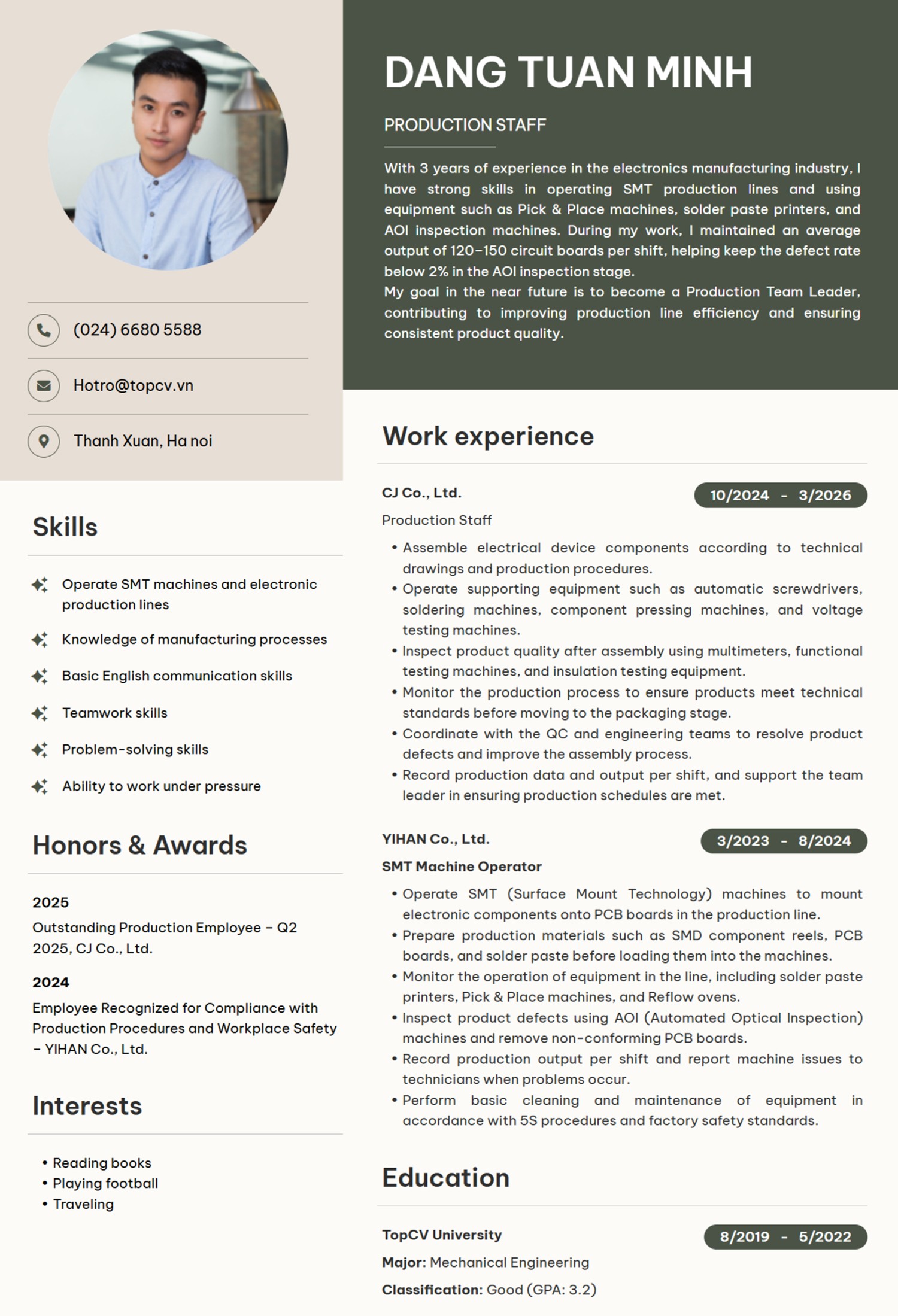 (024) 6680 5588

Hotro@topcv.vn

Thanh Xuan, Ha noi

Skills

Operate SMT machines and electronic production lines

Knowledge of manufacturing processes

Basic English communication skills

Teamwork skills

Problem-solving skills

Ability to work under pressure

Honors & Awards

2025

Outstanding Production Employee - Q2 2025, CJ Co., Ltd.

2024

Employee Recognized for Compliance with Production Procedures and Workplace Safety - YIHAN Co., Ltd.

Interests

• Reading books
• Playing football
• Traveling

DANG TUAN MINH

PRODUCTION STAFF

With 3 years of experience in the electronics manufacturing industry, I have strong skills in operating SMT production lines and using equipment such as Pick & Place machines, solder paste printers, and AOI inspection machines. During my work, I maintained an average output of 120-150 circuit boards per shift, helping keep the defect rate below 2% in the AOI inspection stage.

My goal in the near future is to become a Production Team Leader, contributing to improving production line efficiency and ensuring consistent product quality.

Work experience

CJ Co., Ltd.

10/2024 - 3/2026

Production Staff

• Assemble electrical device components according to technical drawings and production procedures.
• Operate supporting equipment such as automatic screwdrivers, soldering machines, component pressing machines, and voltage testing machines.
• Inspect product quality after assembly using multimeters, functional testing machines, and insulation testing equipment.
• Monitor the production process to ensure products meet technical standards before moving to the packaging stage.
• Coordinate with the QC and engineering teams to resolve product defects and improve the assembly process.
• Record production data and output per shift, and support the team leader in ensuring production schedules are met.

YIHAN Co., Ltd.

3/2023 - 8/2024

SMT Machine Operator

• Operate SMT (Surface Mount Technology) machines to mount electronic components onto PCB boards in the production line.
• Prepare production materials such as SMD component reels, PCB boards, and solder paste before loading them into the machines.
• Monitor the operation of equipment in the line, including solder paste printers, Pick & Place machines, and Reflow ovens.
• Inspect product defects using AOI (Automated Optical Inspection) machines and remove non-conforming PCB boards.
• Record production output per shift and report machine issues to technicians when problems occur.
• Perform basic cleaning and maintenance of equipment in accordance with 5S procedures and factory safety standards.

Education

TopCV University

8/2019 - 5/2022

Major: Mechanical Engineering

Classification: Good (GPA: 3.2)